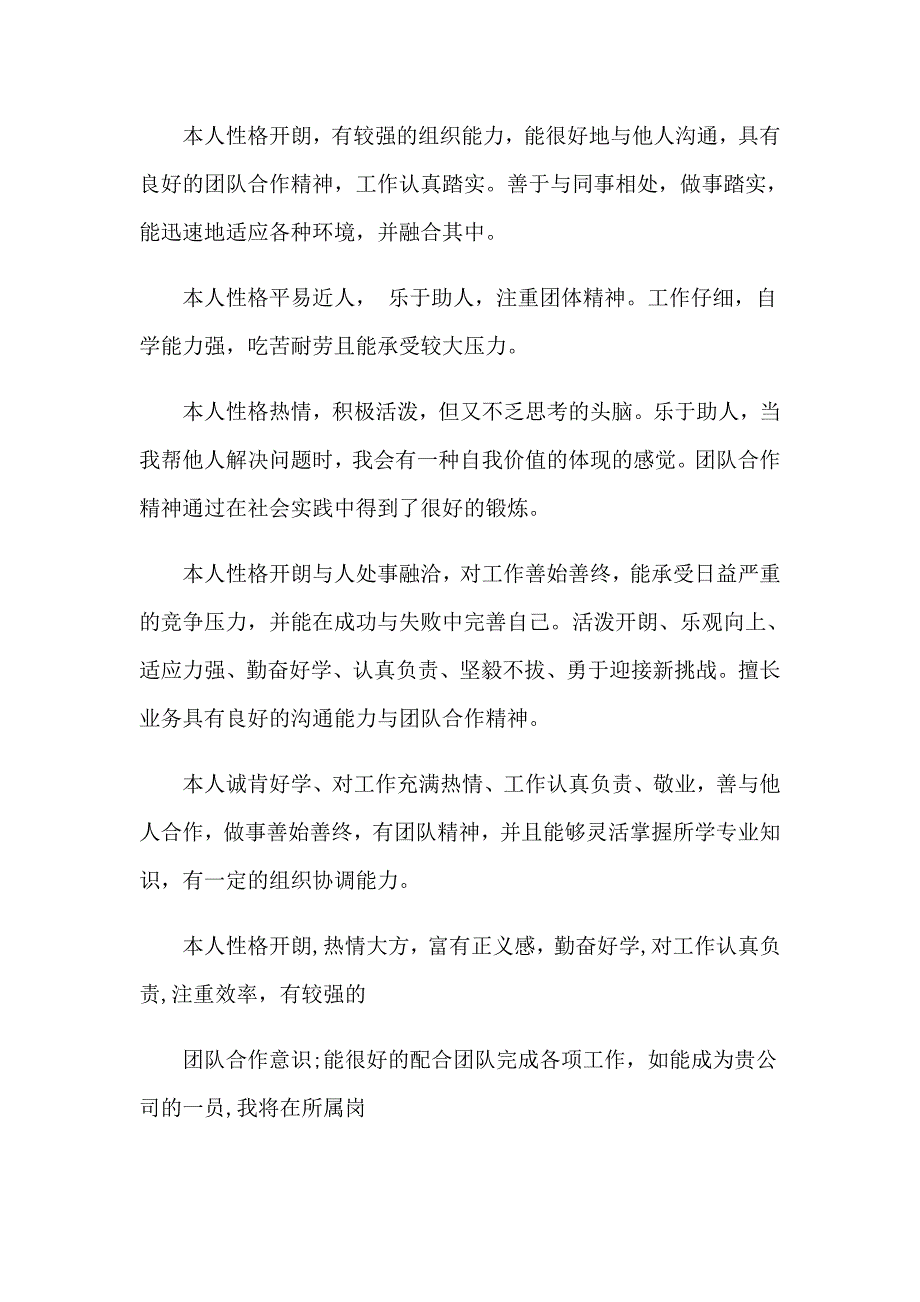 本人性格开朗，有较强的组织能力，能很好地与他人沟通，具有良好的团队合作精神，工作认真踏实。善于与同事相处，做事踏实，能迅速地适应各种环境，并融合其中。

本人性格平易近人， 乐于助人，注重团体精神。工作仔细，自学能力强，吃苦耐劳且能承受较大压力。

本人性格热情，积极活泼，但又不乏思考的头脑。乐于助人，当我帮他人解决问题时，我会有一种自我价值的体现的感觉。团队合作精神通过在社会实践中得到了很好的锻炼。

本人性格开朗与人处事融洽，对工作善始善终，能承受日益严重的竞争压力，并能在成功与失败中完善自己。活泼开朗、乐观向上、适应力强、勤奋好学、认真负责、坚毅不拔、勇于迎接新挑战。擅长业务具有良好的沟通能力与团队合作精神。

本人诚肯好学、对工作充满热情、工作认真负责、敬业，善与他人合作，做事善始善终，有团队精神，并且能够灵活掌握所学专业知识，有一定的组织协调能力。

本人性格开朗,热情大方，富有正义感，勤奋好学,对工作认真负责,注重效率，有较强的

团队合作意识;能很好的配合团队完成各项工作，如能成为贵公司的一员,我将在所属岗